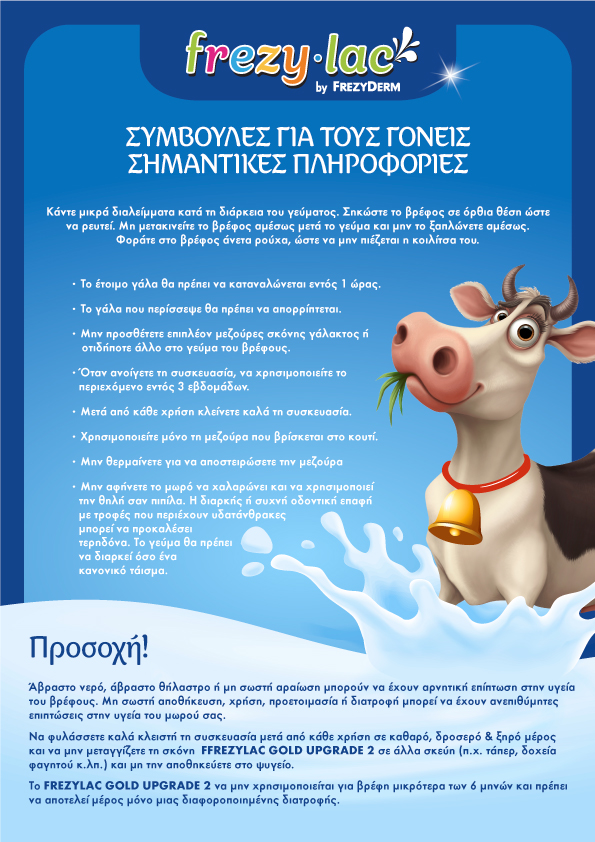 frezy·lac
by FREZYDERM

ΣΥΜΒΟΥΛΕΣ ΓΙΑ ΤΟΥΣ ΓΟΝΕΙΣ
ΣΗΜΑΝΤΙΚΕΣ ΠΛΗΡΟΦΟΡΙΕΣ

Κάντε μικρά διαλείμματα κατά τη διάρκεια του γεύματος. Σηκώστε το βρέφος σε όρθια θέση ώστε να ρευτεί. Μη μετακινείτε το βρέφος αμέσως μετά το γεύμα και μην το ξαπλώνετε αμέσως. Φοράτε στο βρέφος άνετα ρούχα, ώστε να μην πιέζεται η κοιλίτσα του.

• Το έτοιμο γάλα θα πρέπει να καταναλώνεται εντός 1 ώρας.

• Το γάλα που περίσσεψε θα πρέπει να απορρίπτεται.

• Μην προσθέτετε επιπλέον μεζούρες σκόνης γάλακτος ή οτιδήποτε άλλο στο γεύμα του βρέφους.

• Όταν ανοίγετε τη συσκευασία, να χρησιμοποιείτε το περιεχόμενο εντός 3 εβδομάδων.

• Μετά από κάθε χρήση κλείνετε καλά τη συσκευασία.

• Χρησιμοποιείτε μόνο τη μεζούρα που βρίσκεται στο κουτί.

• Μην θερμαίνετε για να αποστειρώσετε την μεζούρα

• Μην αφήνετε το μωρό να χαλαρώνει και να χρησιμοποιεί την θηλή σαν πιπίλα. Η διαρκής ή συχνή οδοντική επαφή με τροφές που περιέχουν υδατάνθρακες μπορεί να προκαλέσει τερηδόνα. Το γεύμα θα πρέπει να διαρκεί όσο ένα κανονικό τάισμα.

Προσοχή!

Άβραστο νερό, άβραστο θήλαστρο ή μη σωστή αραίωση μπορούν να έχουν αρνητική επίπτωση στην υγεία του βρέφους. Μη σωστή αποθήκευση, χρήση, προετοιμασία ή διατροφή μπορεί να έχουν ανεπιθύμητες επιπτώσεις στην υγεία του μωρού σας.

Να φυλάσσετε καλά κλειστή τη συσκευασία μετά από κάθε χρήση σε καθαρό, δροσερό & ξηρό μέρος και να μην μεταγγίζετε τη σκόνη FREZYLAC GOLD UPGRADE 2 σε άλλα σκεύη (π.χ. τάπερ, δοχεία φαγητού κ.λπ.) και μη την αποθηκεύετε στο ψυγείο.

Το FREZYLAC GOLD UPGRADE 2 να μην χρησιμοποιείται για βρέφη μικρότερα των 6 μηνών και πρέπει να αποτελεί μέρος μόνο μιας διαφοροποιημένης διατροφής.